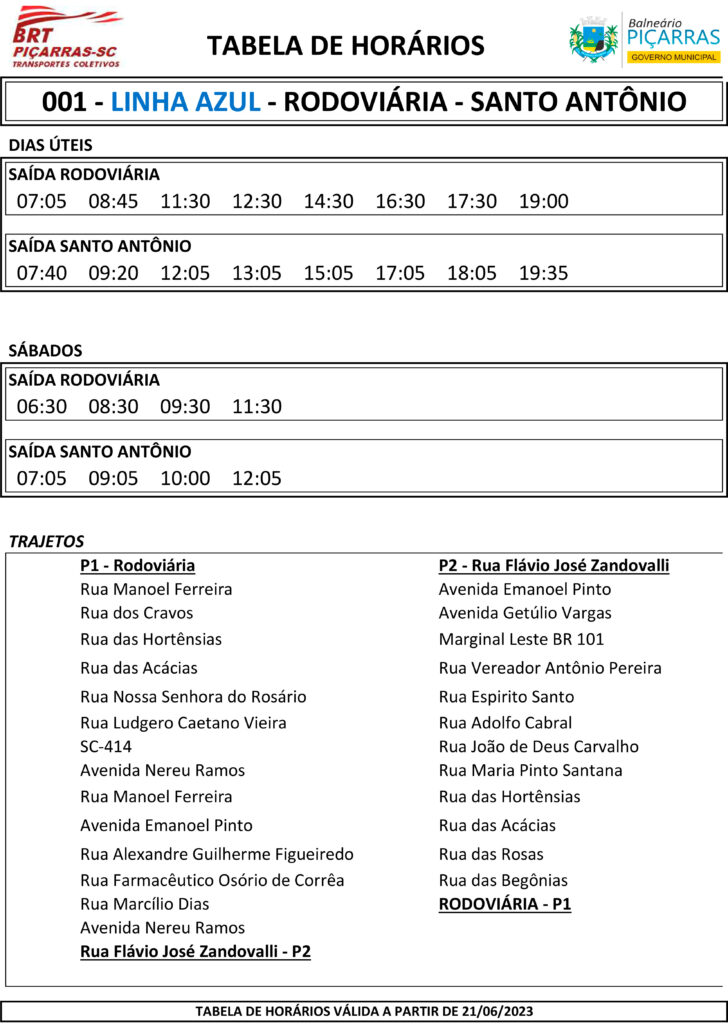 BRT PIÇARRAS-SC TRANSPORTES COLETIVOS

TABELA DE HORÁRIOS

Balneário PIÇARRAS GOVERNO MUNICIPAL

001 - LINHA AZUL - RODOVIÁRIA - SANTO ANTÔNIO

DIAS ÚTEIS

SAÍDA RODOVIÁRIA
07:05 08:45 11:30 12:30 14:30 16:30 17:30 19:00

SAÍDA SANTO ANTÔNIO
07:40 09:20 12:05 13:05 15:05 17:05 18:05 19:35

SÁBADOS

SAÍDA RODOVIÁRIA
06:30 08:30 09:30 11:30

SAÍDA SANTO ANTÔNIO
07:05 09:05 10:00 12:05

TRAJETOS

P1 - Rodoviária
Rua Manoel Ferreira
Rua dos Cravos
Rua das Hortênsias
Rua das Acácias
Rua Nossa Senhora do Rosário
Rua Ludgero Caetano Vieira
SC-414
Avenida Nereu Ramos
Rua Manoel Ferreira
Avenida Emanoel Pinto
Rua Alexandre Guilherme Figueiredo
Rua Farmacêutico Osório de Corrêa
Rua Marcílio Dias
Avenida Nereu Ramos
Rua Flávio José Zandovalli - P2

P2 - Rua Flávio José Zandovalli
Avenida Emanoel Pinto
Avenida Getúlio Vargas
Marginal Leste BR 101
Rua Vereador Antônio Pereira
Rua Espirito Santo
Rua Adolfo Cabral
Rua João de Deus Carvalho
Rua Maria Pinto Santana
Rua das Hortênsias
Rua das Acácias
Rua das Rosas
Rua das Begônias
RODOVIÁRIA - P1

TABELA DE HORÁRIOS VÁLIDA A PARTIR DE 21/06/2023